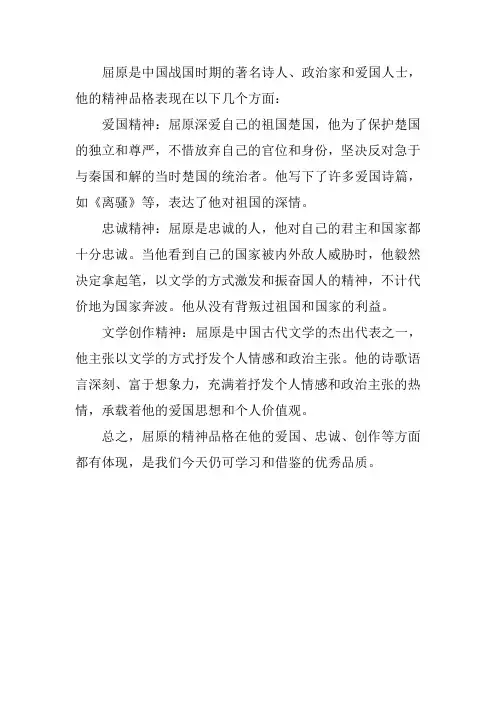 屈原是中国战国时期的著名诗人、政治家和爱国人士，他的精神品格表现在以下几个方面：

爱国精神：屈原深爱自己的祖国楚国，他为了保护楚国的独立和尊严，不惜放弃自己的官位和身份，坚决反对急于与秦国和解的当时楚国的统治者。他写下了许多爱国诗篇，如《离骚》等，表达了他对祖国的深情。

忠诚精神：屈原是忠诚的人，他对自己的君主和国家都十分忠诚。当他看到自己的国家被内外敌人威胁时，他毅然决定拿起笔，以文学的方式激发和振奋国人的精神，不计代价地为国家奔波。他从没有背叛过祖国和国家的利益。

文学创作精神：屈原是中国古代文学的杰出代表之一，他主张以文学的方式抒发个人情感和政治主张。他的诗歌语言深刻、富于想象力，充满着抒发个人情感和政治主张的热情，承载着他的爱国思想和个人价值观。

总之，屈原的精神品格在他的爱国、忠诚、创作等方面都有体现，是我们今天仍可学习和借鉴的优秀品质。